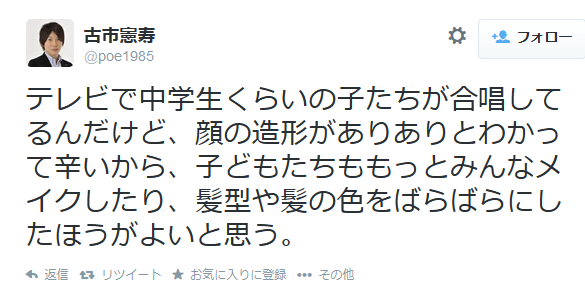 古市憲寿
@poe1985

フォロー

テレビで中学生くらいの子たちが合唱してるんだけど、顔の造形がありありとわかって辛いから、子どもたちももっとみんなメイクしたり、髪型や髪の色をばらばらにしたほうがよいと思う。

返信 リツイート お気に入りに登録 その他